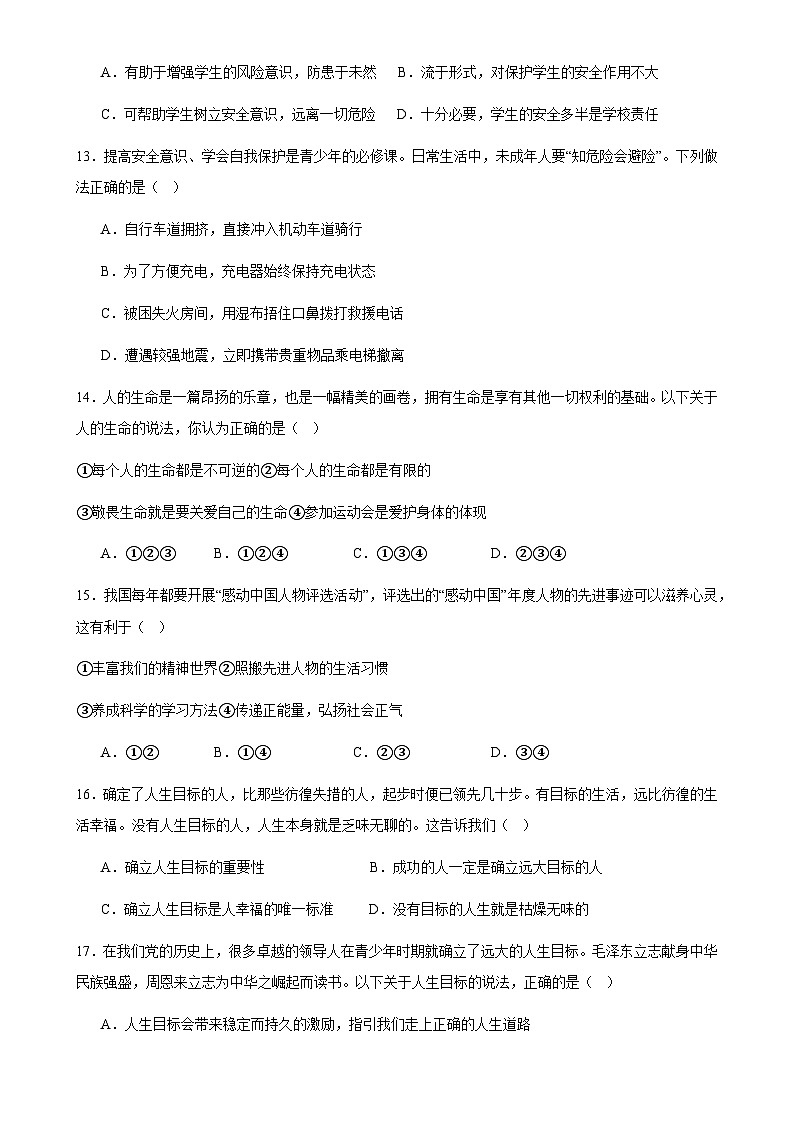 A．有助于增强学生的风险意识，防患于未然　B．流于形式，对保护学生的安全作用不大

C．可帮助学生树立安全意识，远离一切危险　D．十分必要，学生的安全多半是学校责任

13．提高安全意识、学会自我保护是青少年的必修课。日常生活中，未成年人要“知危险会避险”。下列做法正确的是（　）

A．自行车道拥挤，直接冲入机动车道骑行

B．为了方便充电，充电器始终保持充电状态

C．被困失火房间，用湿布捂住口鼻拨打救援电话

D．遭遇较强地震，立即携带贵重物品乘电梯撤离

14．人的生命是一篇昂扬的乐章，也是一幅精美的画卷，拥有生命是享有其他一切权利的基础。以下关于人的生命的说法，你认为正确的是（　）

①每个人的生命都是不可逆的②每个人的生命都是有限的

③敬畏生命就是要关爱自己的生命④参加运动会是爱护身体的体现

A．①②③　B．①②④　C．①③④　D．②③④

15．我国每年都要开展“感动中国人物评选活动”，评选出的“感动中国”年度人物的先进事迹可以滋养心灵，这有利于（　）

①丰富我们的精神世界②照搬先进人物的生活习惯

③养成科学的学习方法④传递正能量，弘扬社会正气

A．①②　B．①④　C．②③　D．③④

16．确定了人生目标的人，比那些彷徨失措的人，起步时便已领先几十步。有目标的生活，远比彷徨的生活幸福。没有人生目标的人，人生本身就是乏味无聊的。这告诉我们（　）

A．确立人生目标的重要性　B．成功的人一定是确立远大目标的人

C．确立人生目标是人幸福的唯一标准　D．没有目标的人生就是枯燥无味的

17．在我们党的历史上，很多卓越的领导人在青少年时期就确立了远大的人生目标。毛泽东立志献身中华民族强盛，周恩来立志为中华之崛起而读书。以下关于人生目标的说法，正确的是（　）

A．人生目标会带来稳定而持久的激励，指引我们走上正确的人生道路